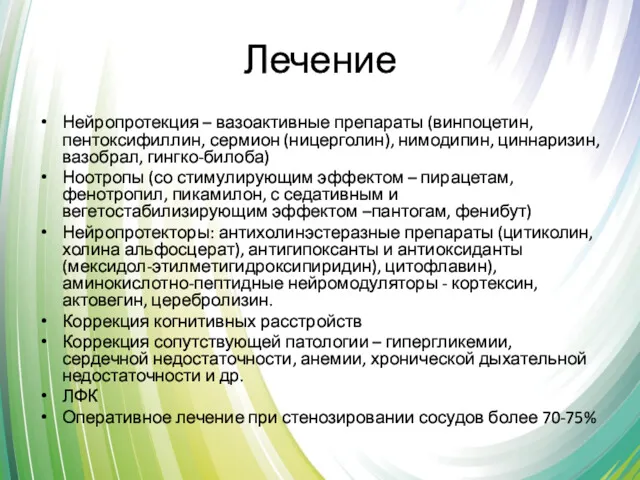 Лечение

• Нейропротекция – вазоактивные препараты (винпоцетин, пентоксифиллин, сермион (ницерголин), нимодипин, циннаризин, вазобрал, гингко-билоба)
• Ноотропы (со стимулирующим эффектом – пирацетам, фенотропил, пикамилон, с седативным и вегетостабилизирующим эффектом –пантогам, фенибут)
• Нейропротекторы: антихолинэстеразные препараты (цитиколин, холина альфосцерат), антигипоксанты и антиоксиданты (мексидол-этилметигидроксипиридин), цитофлавин), аминокислотно-пептидные нейромодуляторы - кортексин, актовегин, церебролизин.
• Коррекция когнитивных расстройств
• Коррекция сопутствующей патологии – гипергликемии, сердечной недостаточности, анемии, хронической дыхательной недостаточности и др.
• ЛФК
• Оперативное лечение при стенозировании сосудов более 70-75%